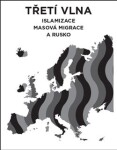 TŘETÍ VLNA
ISLAMIZACE
MASOVÁ MIGRACE
A RUSKO